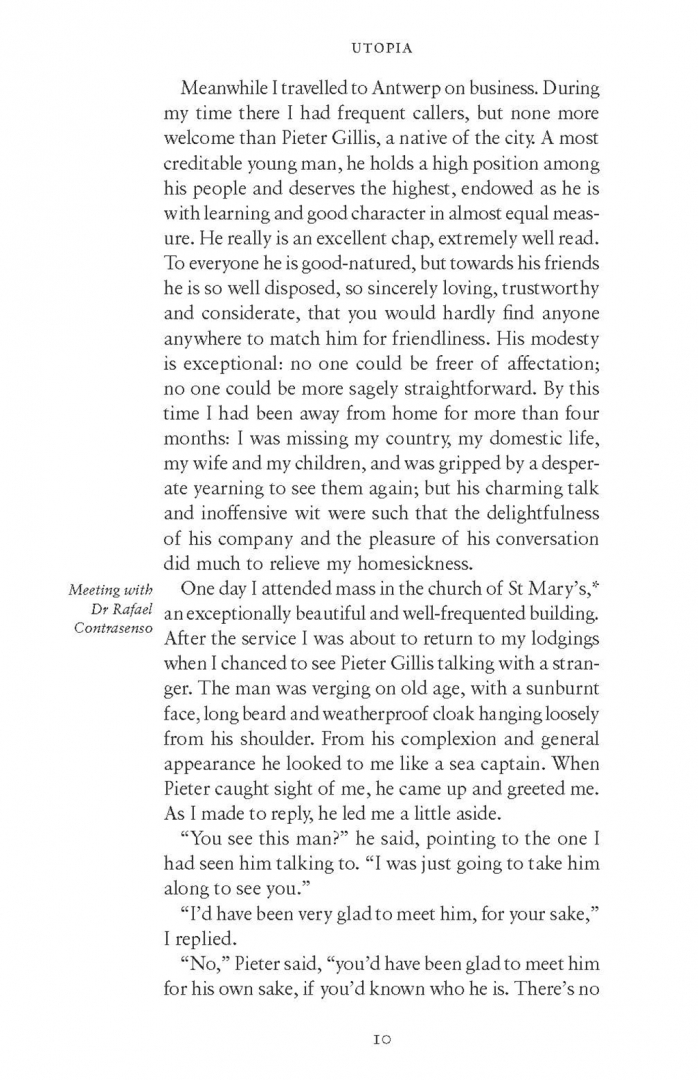 UTOPIA

Meanwhile I travelled to Antwerp on business. During my time there I had frequent callers, but none more welcome than Pieter Gillis, a native of the city. A most creditable young man, he holds a high position among his people and deserves the highest, endowed as he is with learning and good character in almost equal measure. He really is an excellent chap, extremely well read. To everyone he is good-natured, but towards his friends he is so well disposed, so sincerely loving, trustworthy and considerate, that you would hardly find anyone anywhere to match him for friendliness. His modesty is exceptional: no one could be freer of affectation; no one could be more sagely straightforward. By this time I had been away from home for more than four months: I was missing my country, my domestic life, my wife and my children, and was gripped by a desperate yearning to see them again; but his charming talk and inoffensive wit were such that the delightfulness of his company and the pleasure of his conversation did much to relieve my homesickness.

Meeting with Dr Rafael Contrasenso

One day I attended mass in the church of St Mary's,* an exceptionally beautiful and well-frequented building. After the service I was about to return to my lodgings when I chanced to see Pieter Gillis talking with a stranger. The man was verging on old age, with a sunburnt face, long beard and weatherproof cloak hanging loosely from his shoulder. From his complexion and general appearance he looked to me like a sea captain. When Pieter caught sight of me, he came up and greeted me. As I made to reply, he led me a little aside.

"You see this man?" he said, pointing to the one I had seen him talking to. "I was just going to take him along to see you."

"I'd have been very glad to meet him, for your sake," I replied.

"No," Pieter said, "you'd have been glad to meet him for his own sake, if you'd known who he is. There's no

10